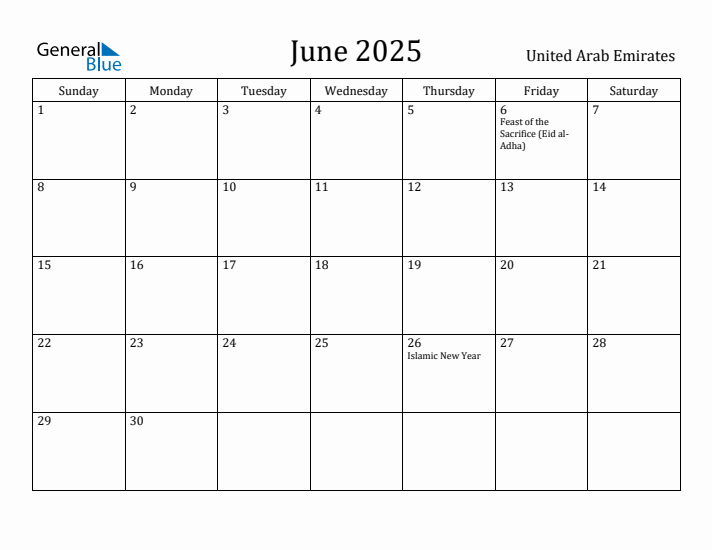 General Blue

June 2025

United Arab Emirates

| Sunday | Monday | Tuesday | Wednesday | Thursday | Friday | Saturday |
|---|---|---|---|---|---|---|
| 1 | 2 | 3 | 4 | 5 | 6 Feast of the Sacrifice (Eid al-Adha) | 7 |
| 8 | 9 | 10 | 11 | 12 | 13 | 14 |
| 15 | 16 | 17 | 18 | 19 | 20 | 21 |
| 22 | 23 | 24 | 25 | 26 Islamic New Year | 27 | 28 |
| 29 | 30 | | | | | |